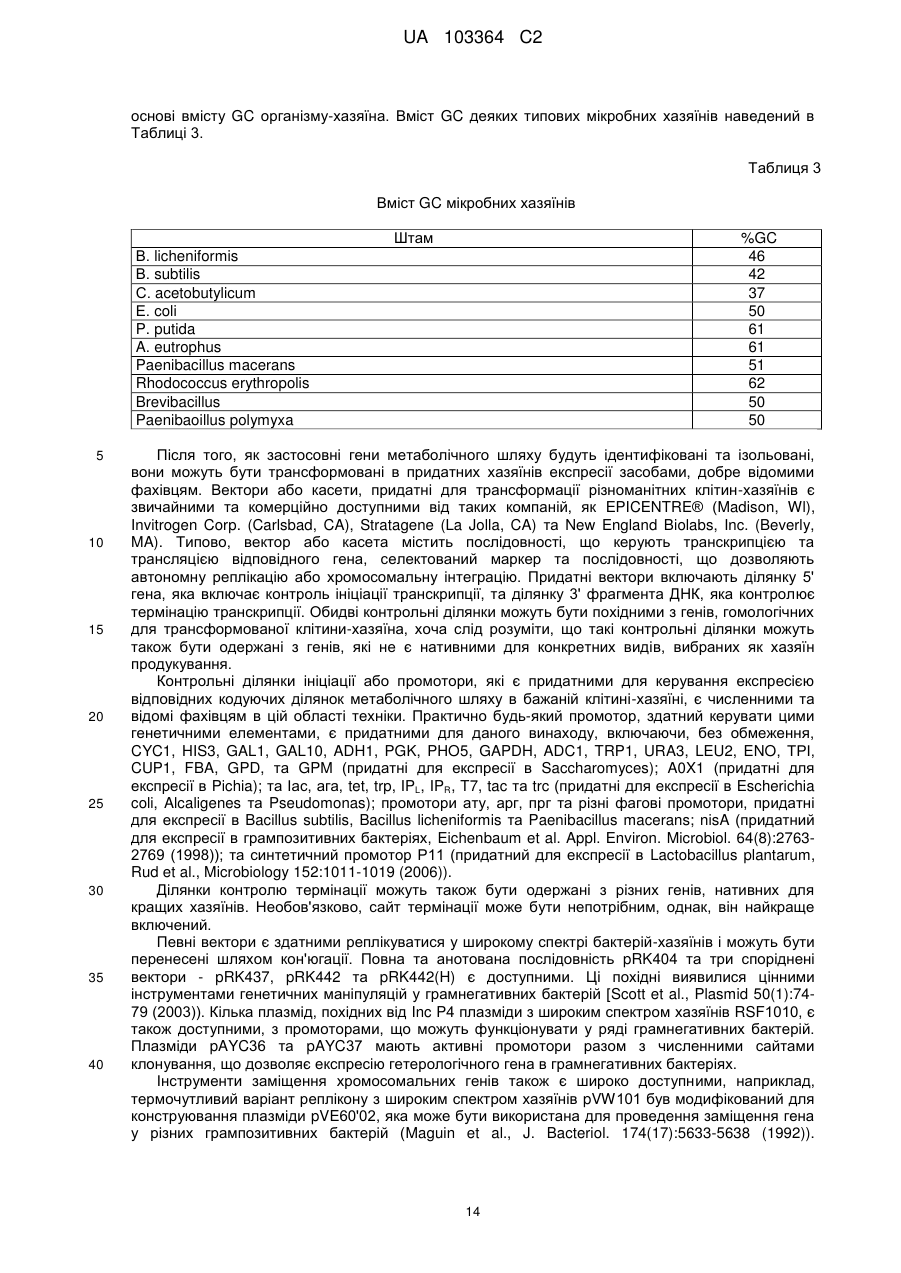 UA 103364 C2

основі вмісту GC організму-хазяїна. Вміст GC деяких типових мікробних хазяїнів наведений в Таблиці 3.

Таблиця 3

Вміст GC мікробних хазяїнів

| Штам | %GC |
|---|---|
| B. licheniformis | 46 |
| B. subtilis | 42 |
| C. acetobutylicum | 37 |
| E. coli | 50 |
| P. putida | 61 |
| A. eutrophus | 61 |
| Paenibacillus macerans | 51 |
| Rhodococcus erythropolis | 62 |
| Brevibacillus | 50 |
| Paenibaoillus polymyxa | 50 |

5 Після того, як застосовні гени метаболічного шляху будуть ідентифіковані та ізольовані, вони можуть бути трансформовані в придатних хазяїнів експресії засобами, добре відомими фахівцям. Вектори або касети, придатні для трансформації різноманітних клітин-хазяїнів є звичайними та комерційно доступними від таких компаній, як EPICENTRE® (Madison, WI), Invitrogen Corp. (Carlsbad, CA), Stratagene (La Jolla, CA) та New England Biolabs, Inc. (Beverly, 10 MA). Типово, вектор або касета містить послідовності, що керують транскрипцією та трансляцією відповідного гена, селектований маркер та послідовності, що дозволяють автономну реплікацію або хромосомальну інтеграцію. Придатні вектори включають ділянку 5' гена, яка включає контроль ініціації транскрипції, та ділянку 3' фрагмента ДНК, яка контролює термінацію транскрипції. Обидві контрольні ділянки можуть бути похідними з генів, гомологічних 15 для трансформованої клітини-хазяїна, хоча слід розуміти, що такі контрольні ділянки можуть також бути одержані з генів, які не є нативними для конкретних видів, вибраних як хазяїн продукування.

Контрольні ділянки ініціації або промотори, які є придатними для керування експресією відповідних кодуючих ділянок метаболічного шляху в бажаній клітині-хазяїні, є численними та 20 відомі фахівцям в цій області техніки. Практично будь-який промотор, здатний керувати цими генетичними елементами, є придатними для даного винаходу, включаючи, без обмеження, CYC1, HIS3, GAL1, GAL10, ADH1, PGK, PHO5, GAPDH, ADC1, TRP1, URA3, LEU2, ENO, TPI, CUP1, FBA, GPD, та GPM (придатні для експресії в Saccharomyces); A0X1 (придатні для експресії в Pichia); та lac, ara, tet, trp, $IP_L$, $IP_R$, T7, tac та trc (придатні для експресії в Escherichia 25 coli, Alcaligenes та Pseudomonas); промотори amy, apr, npr та різні фагові промотори, придатні для експресії в Bacillus subtilis, Bacillus licheniformis та Paenibacillus macerans; nisA (придатний для експресії в грампозитивних бактеріях, Eichenbaum et al. Appl. Environ. Microbiol. 64(8):2763-2769 (1998)); та синтетичний промотор P11 (придатний для експресії в Lactobacillus plantarum, Rud et al., Microbiology 152:1011-1019 (2006)).

30 Ділянки контролю термінації можуть також бути одержані з різних генів, нативних для кращих хазяїнів. Необов'язково, сайт термінації може бути непотрібним, однак, він найкраще включений.

Певні вектори є здатними реплікуватися у широкому спектрі бактерій-хазяїнів і можуть бути перенесені шляхом кон'югації. Повна та анотована послідовність pRK404 та три споріднені 35 вектори - pRK437, pRK442 та pRK442(H) є доступними. Ці похідні виявилися цінними інструментами генетичних маніпуляцій у грамнегативних бактерій [Scott et al., Plasmid 50(1):74-79 (2003)). Кілька плазмід, похідних від Inc P4 плазміди з широким спектром хазяїнів RSF1010, є також доступними, з промоторами, що можуть функціонувати у ряді грамнегативних бактерій. Плазміди pAYC36 та pAYC37 мають активні промотори разом з численними сайтами 40 клонування, що дозволяє експресію гетерологічного гена в грамнегативних бактеріях.

Інструменти заміщення хромосомальних генів також є широко доступними, наприклад, термочутливий варіант реплікону з широким спектром хазяїнів pVW101 був модифікований для конструювання плазміди pVE60'02, яка може бути використана для проведення заміщення гена у різних грампозитивних бактерій (Maguin et al., J. Bacteriol. 174(17):5633-5638 (1992)).

14